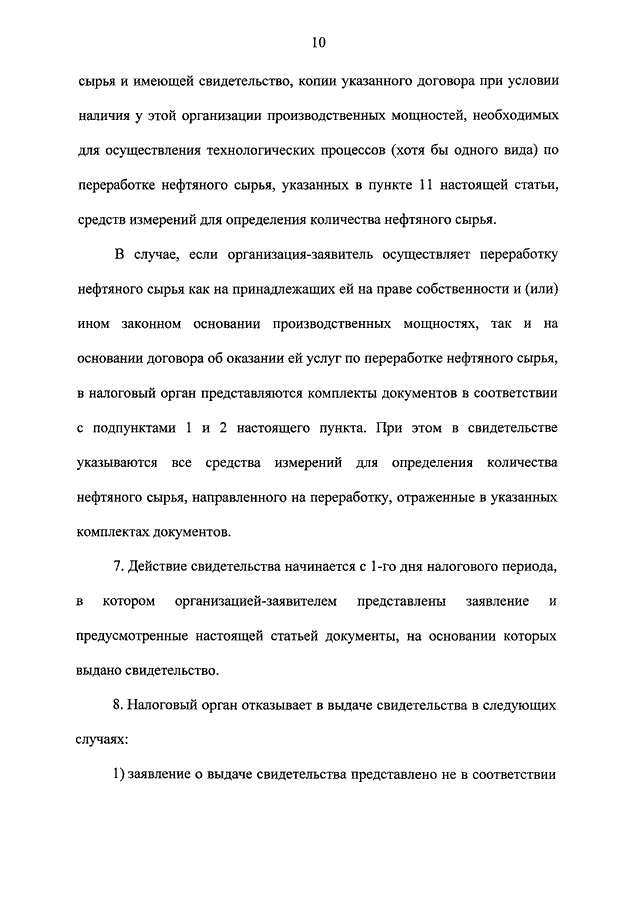 10

сырья и имеющей свидетельство, копии указанного договора при условии наличия у этой организации производственных мощностей, необходимых для осуществления технологических процессов (хотя бы одного вида) по переработке нефтяного сырья, указанных в пункте 11 настоящей статьи, средств измерений для определения количества нефтяного сырья.

В случае, если организация-заявитель осуществляет переработку нефтяного сырья как на принадлежащих ей на праве собственности и (или) ином законном основании производственных мощностях, так и на основании договора об оказании ей услуг по переработке нефтяного сырья, в налоговый орган представляются комплекты документов в соответствии с подпунктами 1 и 2 настоящего пункта. При этом в свидетельстве указываются все средства измерений для определения количества нефтяного сырья, направленного на переработку, отраженные в указанных комплектах документов.

7. Действие свидетельства начинается с 1-го дня налогового периода, в котором организацией-заявителем представлены заявление и предусмотренные настоящей статьей документы, на основании которых выдано свидетельство.

8. Налоговый орган отказывает в выдаче свидетельства в следующих случаях:

1) заявление о выдаче свидетельства представлено не в соответствии